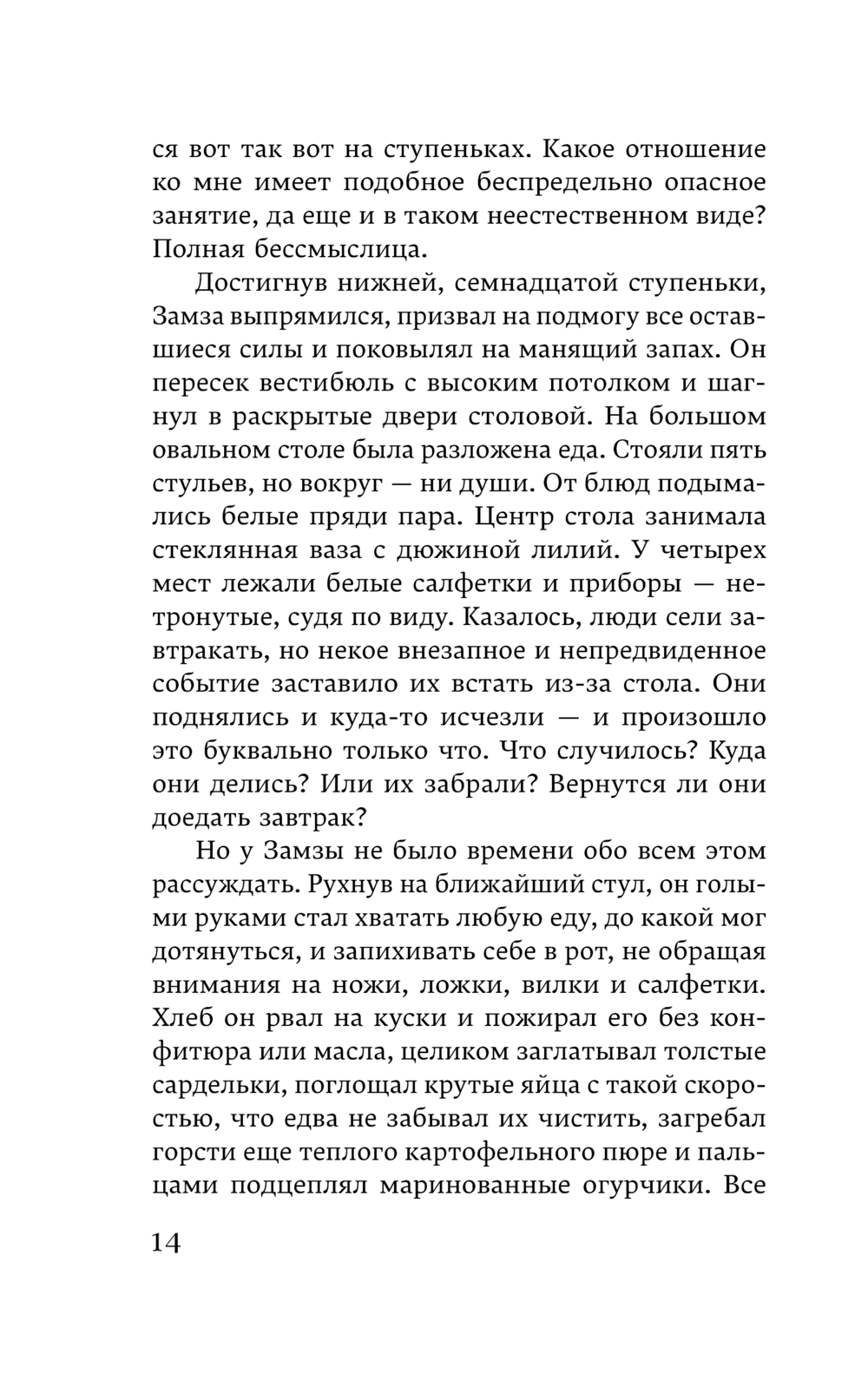 ся вот так вот на ступеньках. Какое отношение ко мне имеет подобное беспредельно опасное занятие, да еще и в таком неестественном виде? Полная бессмыслица.

Достигнув нижней, семнадцатой ступеньки, Замза выпрямился, призвал на подмогу все оставшиеся силы и поковылял на манящий запах. Он пересек вестибюль с высоким потолком и шагнул в раскрытые двери столовой. На большом овальном столе была разложена еда. Стояли пять стульев, но вокруг — ни души. От блюд подымались белые пряди пара. Центр стола занимала стеклянная ваза с дюжиной лилий. У четырех мест лежали белые салфетки и приборы — нетронутые, судя по виду. Казалось, люди сели завтракать, но некое внезапное и непредвиденное событие заставило их встать из-за стола. Они поднялись и куда-то исчезли — и произошло это буквально только что. Что случилось? Куда они делись? Или их забрали? Вернутся ли они доедать завтрак?

Но у Замзы не было времени обо всем этом рассуждать. Рухнув на ближайший стул, он голыми руками стал хватать любую еду, до какой мог дотянуться, и запихивать себе в рот, не обращая внимания на ножи, ложки, вилки и салфетки. Хлеб он рвал на куски и пожирал его без конфитюра или масла, целиком заглатывал толстые сардельки, поглощал крутые яйца с такой скоростью, что едва не забывал их чистить, загребал горсти еще теплого картофельного пюре и пальцами подцеплял маринованные огурчики. Все

14